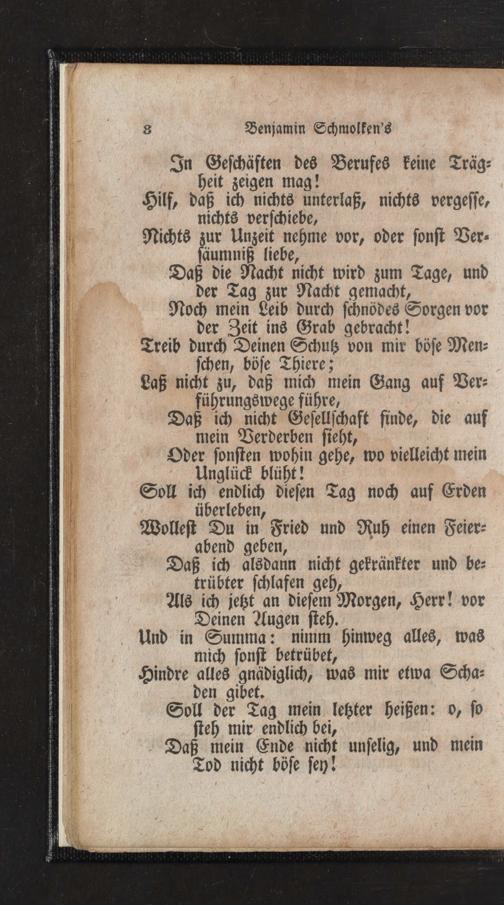 8 Benjamin Schmolken's

In Geschäften des Berufes keine Trägheit zeigen mag!
Hilf, daß ich nichts unterlaß, nichts vergesse, nichts verschiebe,
Nichts zur Unzeit nehme vor, oder sonst Versäumniß liebe,
Daß die Nacht nicht wird zum Tage, und der Tag zur Nacht gemacht,
Noch mein Leib durch schnödes Sorgen vor der Zeit ins Grab gebracht!
Treib durch Deinen Schutz von mir böse Menschen, böse Thiere;
Laß nicht zu, daß mich mein Gang auf Verführungswege führe,
Daß ich nicht Gesellschaft finde, die auf mein Verderben sieht,
Oder sonsten wohin gehe, wo vielleicht mein Unglück blüht!
Soll ich endlich diesen Tag noch auf Erden überleben,
Wollest Du in Fried und Ruh einen Feierabend geben,
Daß ich alsdann nicht gekränkter und betrübter schlafen geh,
Als ich jetzt an diesem Morgen, Herr! vor Deinen Augen steh.
Und in Summa: nimm hinweg alles, was mich sonst betrübet,
Hindre alles gnädiglich, was mir etwa Schaden gibet.
Soll der Tag mein letzter heißen: o, so steh mir endlich bei,
Daß mein Ende nicht unselig, und mein Tod nicht böse sey!